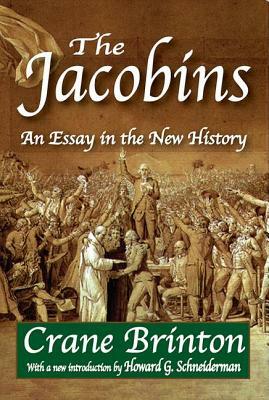 The Jacobins

An Essay in the New History

Crane Brinton

With a new introduction by Howard G. Schneiderman